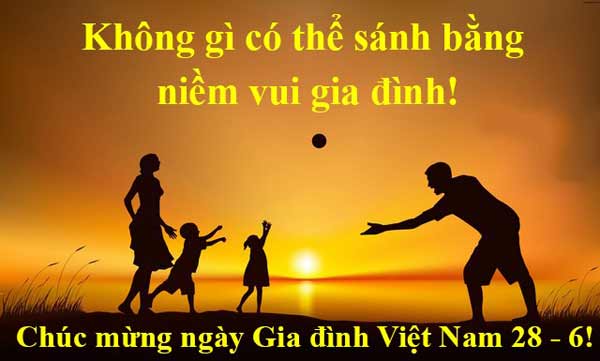 Không gì có thể sánh bằng niềm vui gia đình!

Chúc mừng ngày Gia đình Việt Nam 28 - 6!